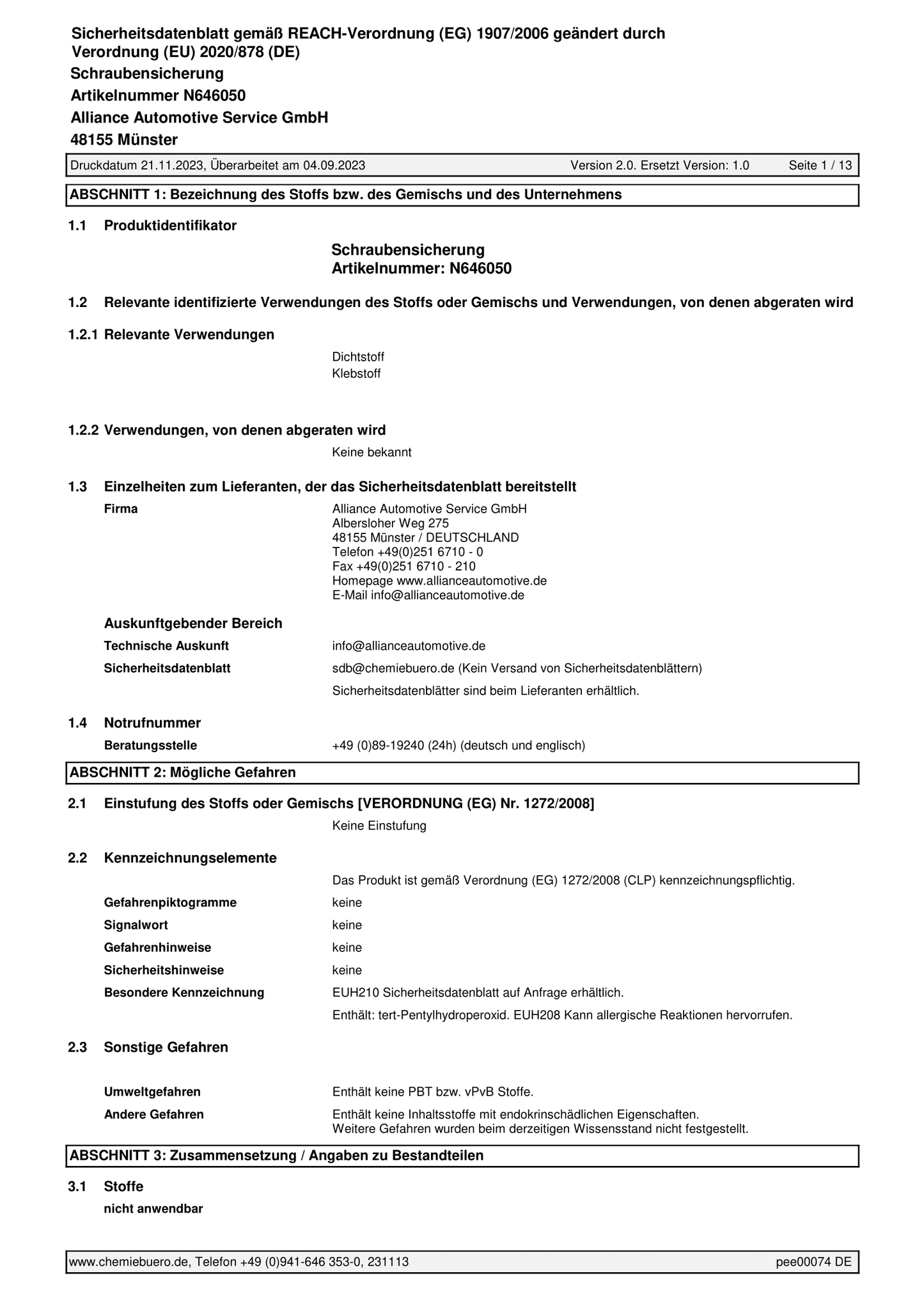 Sicherheitsdatenblatt gemäß REACH-Verordnung (EG) 1907/2006 geändert durch Verordnung (EU) 2020/878 (DE)
Schraubensicherung
Artikelnummer N646050
Alliance Automotive Service GmbH
48155 Münster

Druckdatum 21.11.2023, Überarbeitet am 04.09.2023 Version 2.0. Ersetzt Version: 1.0 Seite 1 / 13

ABSCHNITT 1: Bezeichnung des Stoffs bzw. des Gemischs und des Unternehmens

1.1 Produktidentifikator

Schraubensicherung
Artikelnummer: N646050

1.2 Relevante identifizierte Verwendungen des Stoffs oder Gemischs und Verwendungen, von denen abgeraten wird

1.2.1 Relevante Verwendungen

Dichtstoff
Klebstoff

1.2.2 Verwendungen, von denen abgeraten wird

Keine bekannt

1.3 Einzelheiten zum Lieferanten, der das Sicherheitsdatenblatt bereitstellt

Firma
Alliance Automotive Service GmbH
Albersloher Weg 275
48155 Münster / DEUTSCHLAND
Telefon +49(0)251 6710 - 0
Fax +49(0)251 6710 - 210
Homepage www.allianceautomotive.de
E-Mail info@allianceautomotive.de

Auskunftgebender Bereich

Technische Auskunft info@allianceautomotive.de

Sicherheitsdatenblatt sdb@chemiebuero.de (Kein Versand von Sicherheitsdatenblättern)

Sicherheitsdatenblätter sind beim Lieferanten erhältlich.

1.4 Notrufnummer

Beratungsstelle +49 (0)89-19240 (24h) (deutsch und englisch)

ABSCHNITT 2: Mögliche Gefahren

2.1 Einstufung des Stoffs oder Gemischs [VERORDNUNG (EG) Nr. 1272/2008]

Keine Einstufung

2.2 Kennzeichnungselemente

Das Produkt ist gemäß Verordnung (EG) 1272/2008 (CLP) kennzeichnungspflichtig.

Gefahrenpiktogramme keine

Signalwort keine

Gefahrenhinweise keine

Sicherheitshinweise keine

Besondere Kennzeichnung EUH210 Sicherheitsdatenblatt auf Anfrage erhältlich.

Enthält: tert-Pentylhydroperoxid. EUH208 Kann allergische Reaktionen hervorrufen.

2.3 Sonstige Gefahren

Umweltgefahren Enthält keine PBT bzw. vPvB Stoffe.

Andere Gefahren Enthält keine Inhaltsstoffe mit endokrinschädlichen Eigenschaften.
Weitere Gefahren wurden beim derzeitigen Wissensstand nicht festgestellt.

ABSCHNITT 3: Zusammensetzung / Angaben zu Bestandteilen

3.1 Stoffe
nicht anwendbar

www.chemiebuero.de, Telefon +49 (0)941-646 353-0, 231113 pee00074 DE